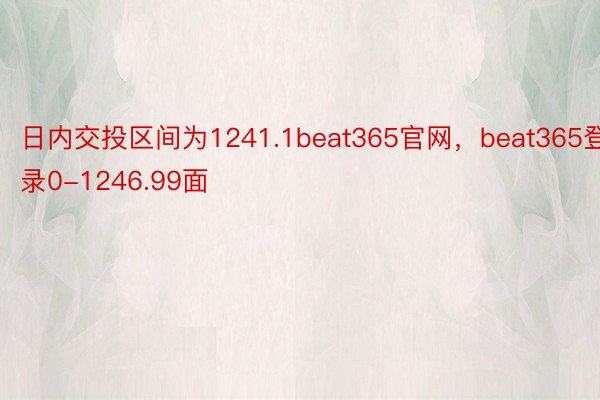 日内交投区间为1241.1beat365官网，beat365登录0-1246.99面